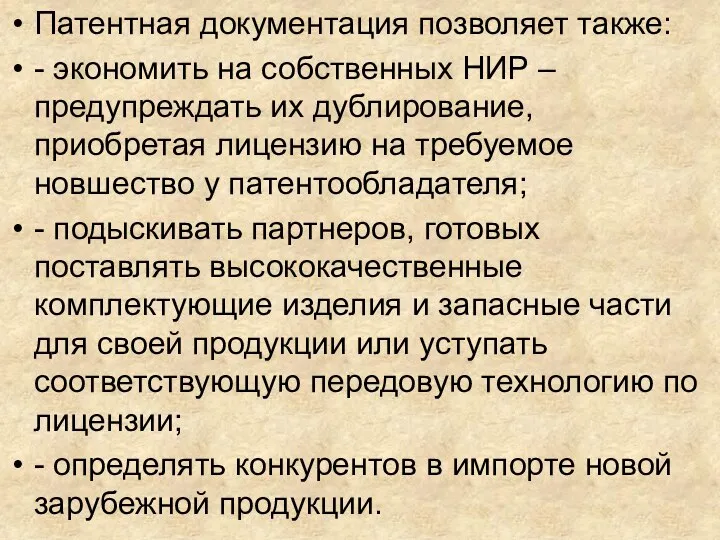 • Патентная документация позволяет также:

• - экономить на собственных НИР – предупреждать их дублирование, приобретая лицензию на требуемое новшество у патентообладателя;

• - подыскивать партнеров, готовых поставлять высококачественные комплектующие изделия и запасные части для своей продукции или уступать соответствующую передовую технологию по лицензии;

• - определять конкурентов в импорте новой зарубежной продукции.